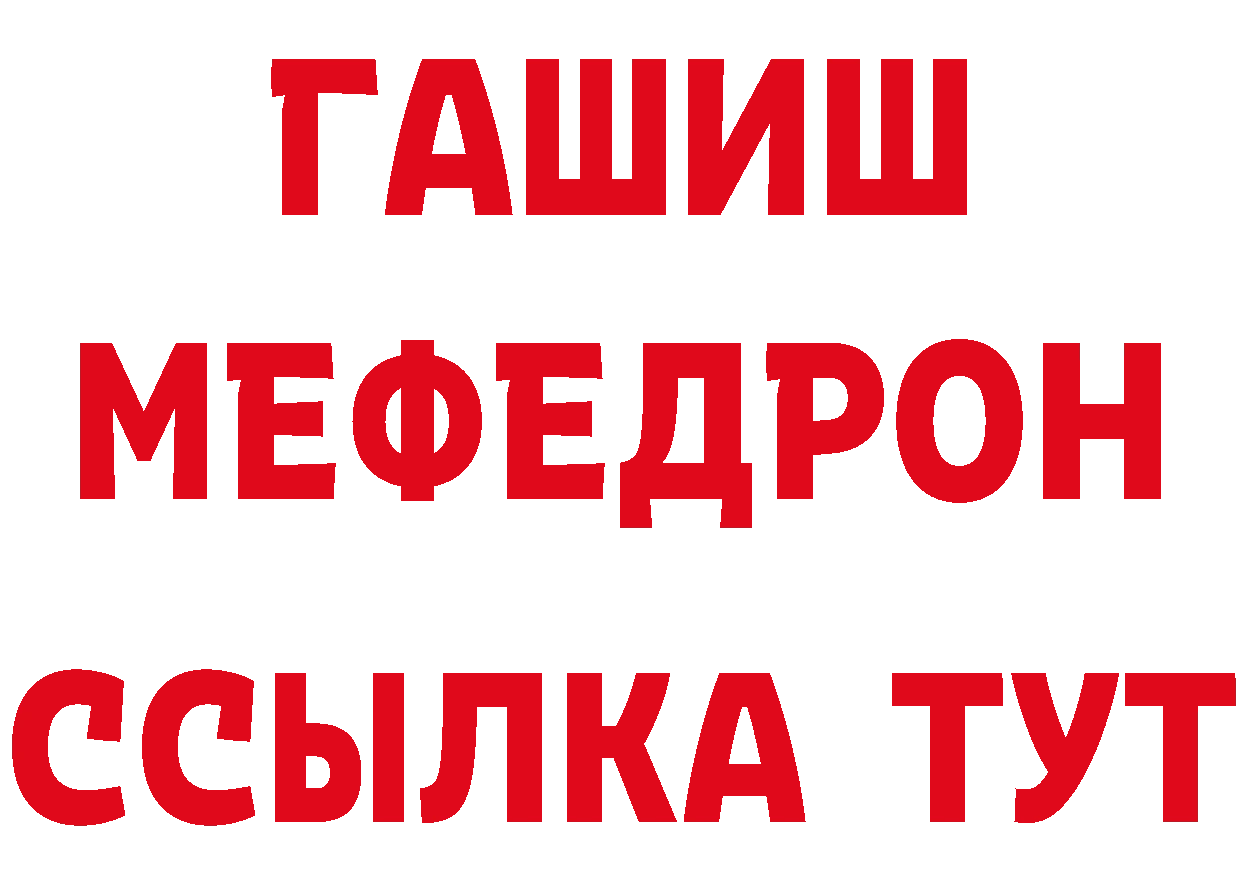 ГАШИШ
МЕФЕДРОН
ССЫЛКА ТУТ